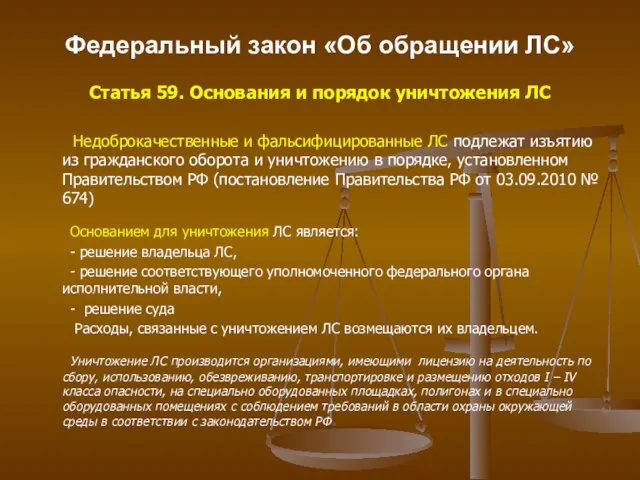 Федеральный закон «Об обращении ЛС»

Статья 59. Основания и порядок уничтожения ЛС

Недоброкачественные и фальсифицированные ЛС подлежат изъятию из гражданского оборота и уничтожению в порядке, установленном Правительством РФ (постановление Правительства РФ от 03.09.2010 № 674)

Основанием для уничтожения ЛС является:

- решение владельца ЛС,

- решение соответствующего уполномоченного федерального органа исполнительной власти,

- решение суда

Расходы, связанные с уничтожением ЛС возмещаются их владельцем.

Уничтожение ЛС производится организациями, имеющими лицензию на деятельность по сбору, использованию, обезвреживанию, транспортировке и размещению отходов I – IV класса опасности, на специально оборудованных площадках, полигонах и в специально оборудованных помещениях с соблюдением требований в области охраны окружающей среды в соответствии с законодательством РФ.